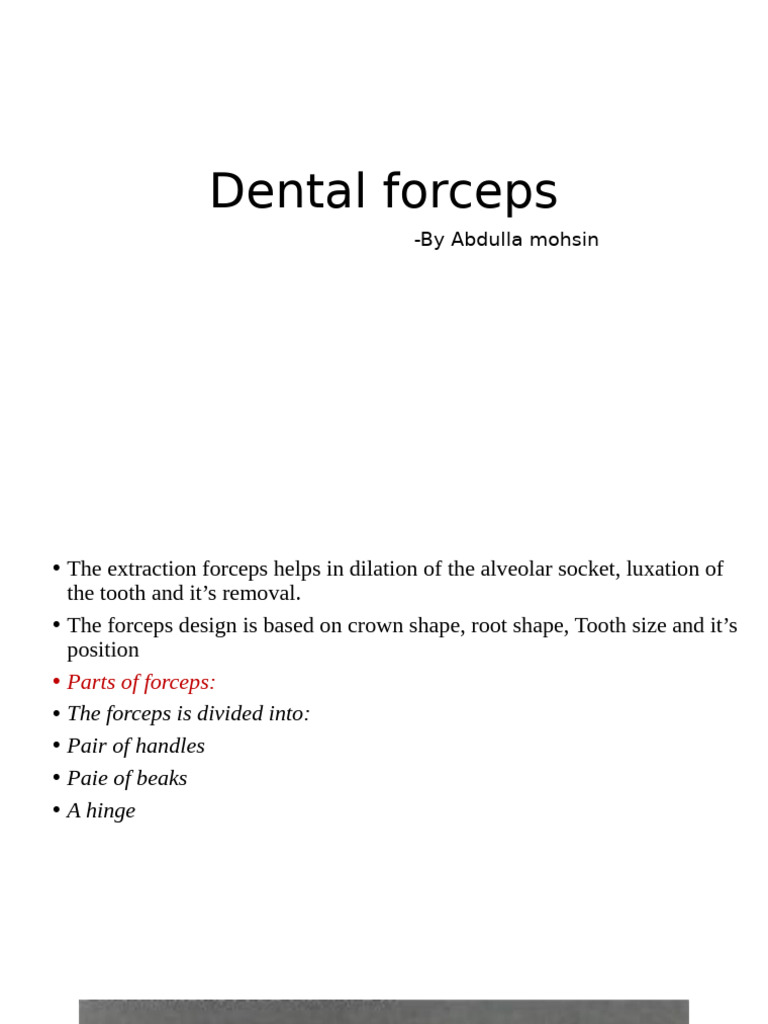 Dental forceps

-By Abdulla mohsin

• The extraction forceps helps in dilation of the alveolar socket, luxation of the tooth and it's removal.
• The forceps design is based on crown shape, root shape, Tooth size and it's position
• Parts of forceps:
• The forceps is divided into:
• Pair of handles
• Paie of beaks
• A hinge